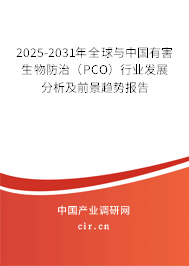 2025-2031年全球与中国有害生物防治（PCO）行业发展分析及前景趋势报告

中国产业调研网

cir.cn